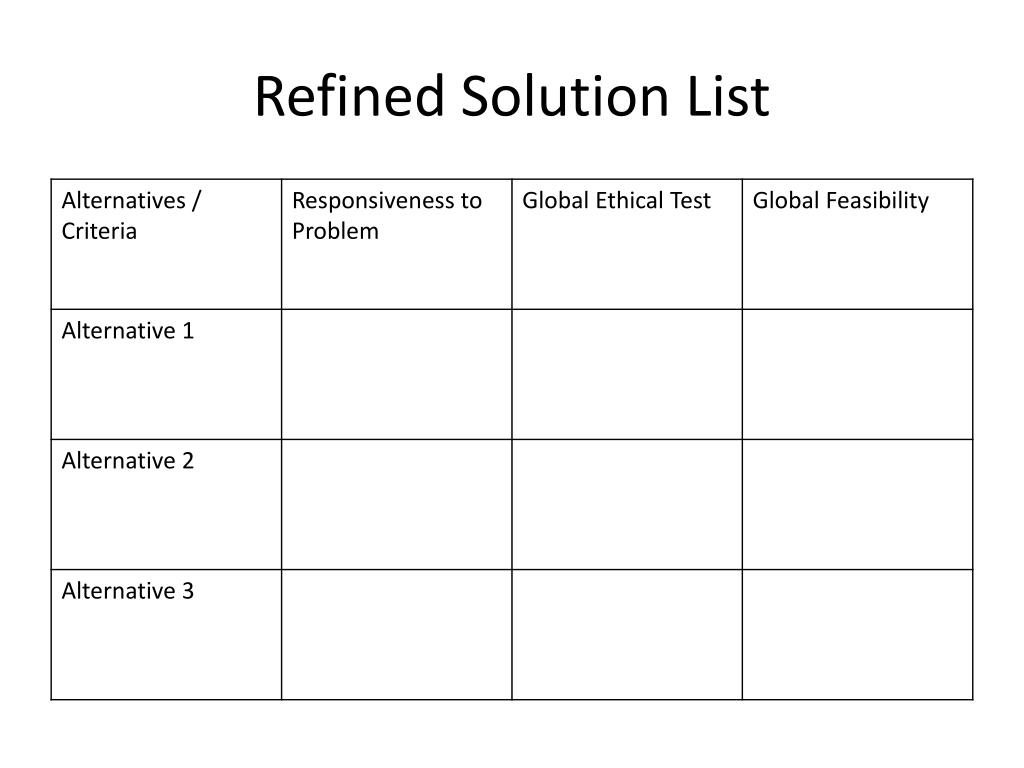 Refined Solution List

| Alternatives / Criteria | Responsiveness to Problem | Global Ethical Test | Global Feasibility |
|---|---|---|---|
| Alternative 1 | | | |
| Alternative 2 | | | |
| Alternative 3 | | | |